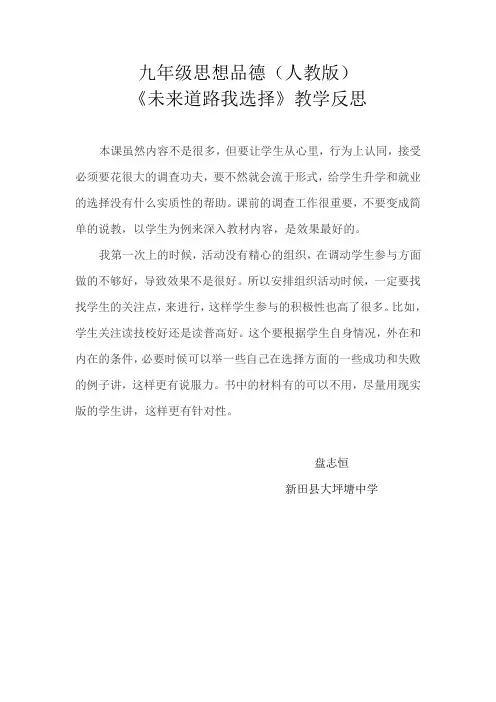 九年级思想品德（人教版）
《未来道路我选择》教学反思

本课虽然内容不是很多，但要让学生从心里，行为上认同，接受必须要花很大的调查功夫，要不然就会流于形式，给学生升学和就业的选择没有什么实质性的帮助。课前的调查工作很重要，不要变成简单的说教，以学生为例来深入教材内容，是效果最好的。

我第一次上的时候，活动没有精心的组织，在调动学生参与方面做的不够好，导致效果不是很好。所以安排组织活动时候，一定要找找学生的关注点，来进行，这样学生参与的积极性也高了很多。比如，学生关注读技校好还是读普高好。这个要根据学生自身情况，外在和内在的条件，必要时候可以举一些自己在选择方面的一些成功和失败的例子讲，这样更有说服力。书中的材料有的可以不用，尽量用现实版的学生讲，这样更有针对性。

盘志恒
新田县大坪塘中学